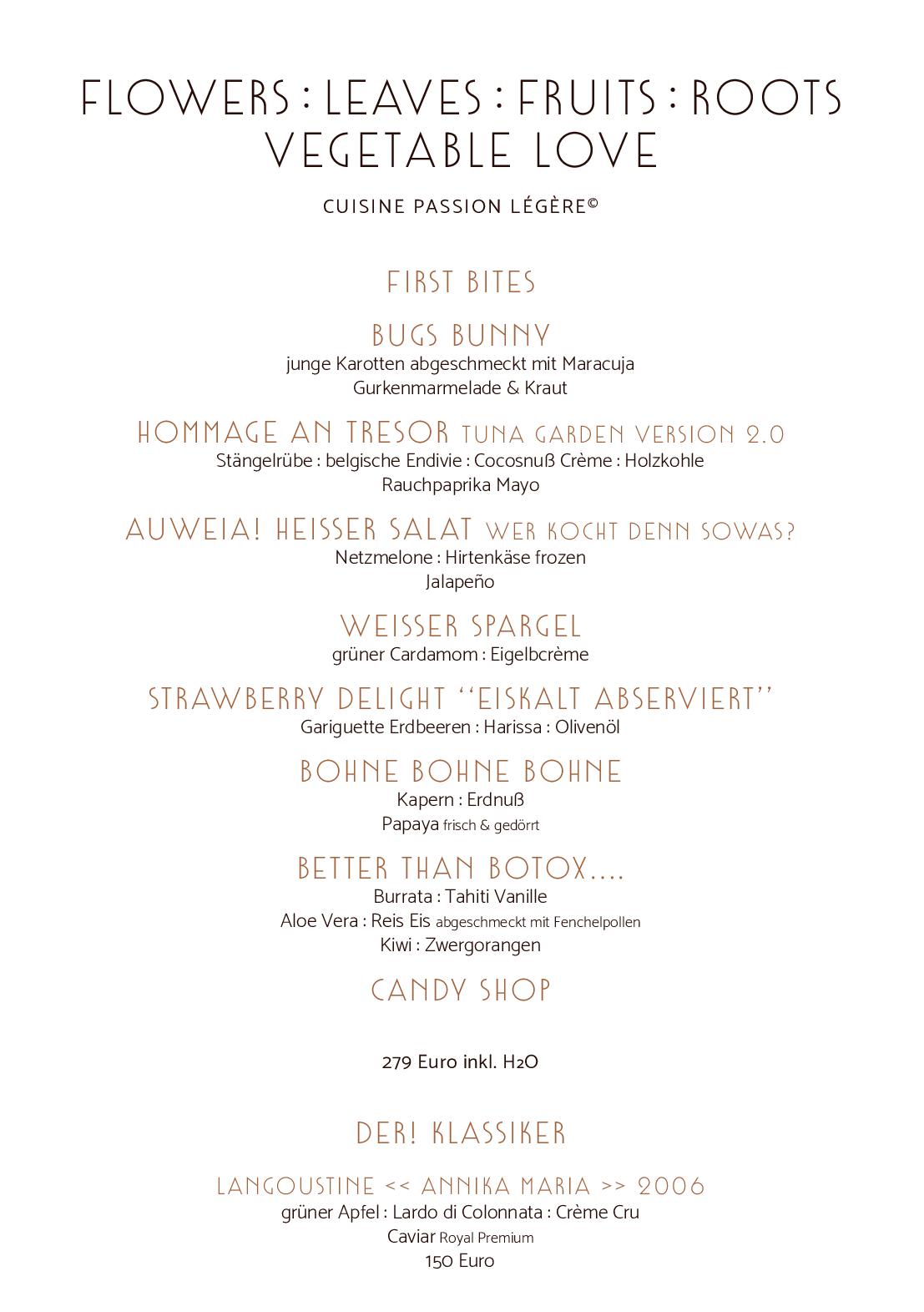 FLOWERS : LEAVES : FRUITS : ROOTS
VEGETABLE LOVE

CUISINE PASSION LÉGÈRE©

FIRST BITES

BUGS BUNNY
junge Karotten abgeschmeckt mit Maracuja
Gurkenmarmelade & Kraut

HOMMAGE AN TRESOR TUNA GARDEN VERSION 2.0
Stängelrübe : belgische Endivie : Cocosnuß Crème : Holzkohle
Rauchpaprika Mayo

AUWEIA! HEISSER SALAT WER KOCHT DENN SOWAS?
Netzmelone : Hirtenkäse frozen
Jalapeño

WEISSER SPARGEL
grüner Cardamom : Eigelbcrème

STRAWBERRY DELIGHT "EISKALT ABSERVIERT"
Gariguette Erdbeeren : Harissa : Olivenöl

BOHNE BOHNE BOHNE
Kapern : Erdnuß
Papaya frisch & gedörrt

BETTER THAN BOTOX....
Burrata : Tahiti Vanille
Aloe Vera : Reis Eis abgeschmeckt mit Fenchelpollen
Kiwi : Zwergorangen

CANDY SHOP

279 Euro inkl. $H_2O$

DER! KLASSIKER

LANGOUSTINE << ANNIKA MARIA >> 2006
grüner Apfel : Lardo di Colonnata : Crème Cru
Caviar Royal Premium
150 Euro